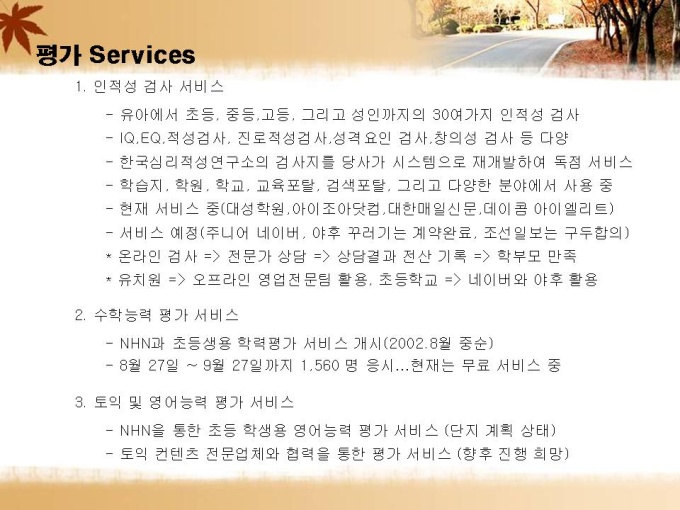 평가 Services

1. 인적성 검사 서비스

- 유아에서 초등, 중등,고등, 그리고 성인까지의 30여가지 인적성 검사
- IQ,EQ,적성검사, 진로적성검사,성격요인 검사,창의성 검사 등 다양
- 한국심리적성연구소의 검사지를 당사가 시스템으로 재개발하여 독점 서비스
- 학습지, 학원, 학교, 교육포탈, 검색포탈, 그리고 다양한 분야에서 사용 중
- 현재 서비스 중(대성학원,아이조아닷컴,대한매일신문,데이콤 아이엘리트)
- 서비스 예정(주니어 네이버, 야후 꾸러기는 계약완료, 조선일보는 구두합의)
* 온라인 검사 => 전문가 상담 => 상담결과 전산 기록 => 학부모 만족
* 유치원 => 오프라인 영업전문팀 활용, 초등학교 => 네이버와 야후 활용

2. 수학능력 평가 서비스

- NHN과 초등생용 학력평가 서비스 개시(2002.8월 중순)
- 8월 27일 ~ 9월 27일까지 1,560 명 응시...현재는 무료 서비스 중

3. 토익 및 영어능력 평가 서비스

- NHN을 통한 초등 학생용 영어능력 평가 서비스 (단지 계획 상태)
- 토익 컨텐츠 전문업체와 협력을 통한 평가 서비스 (향후 진행 희망)